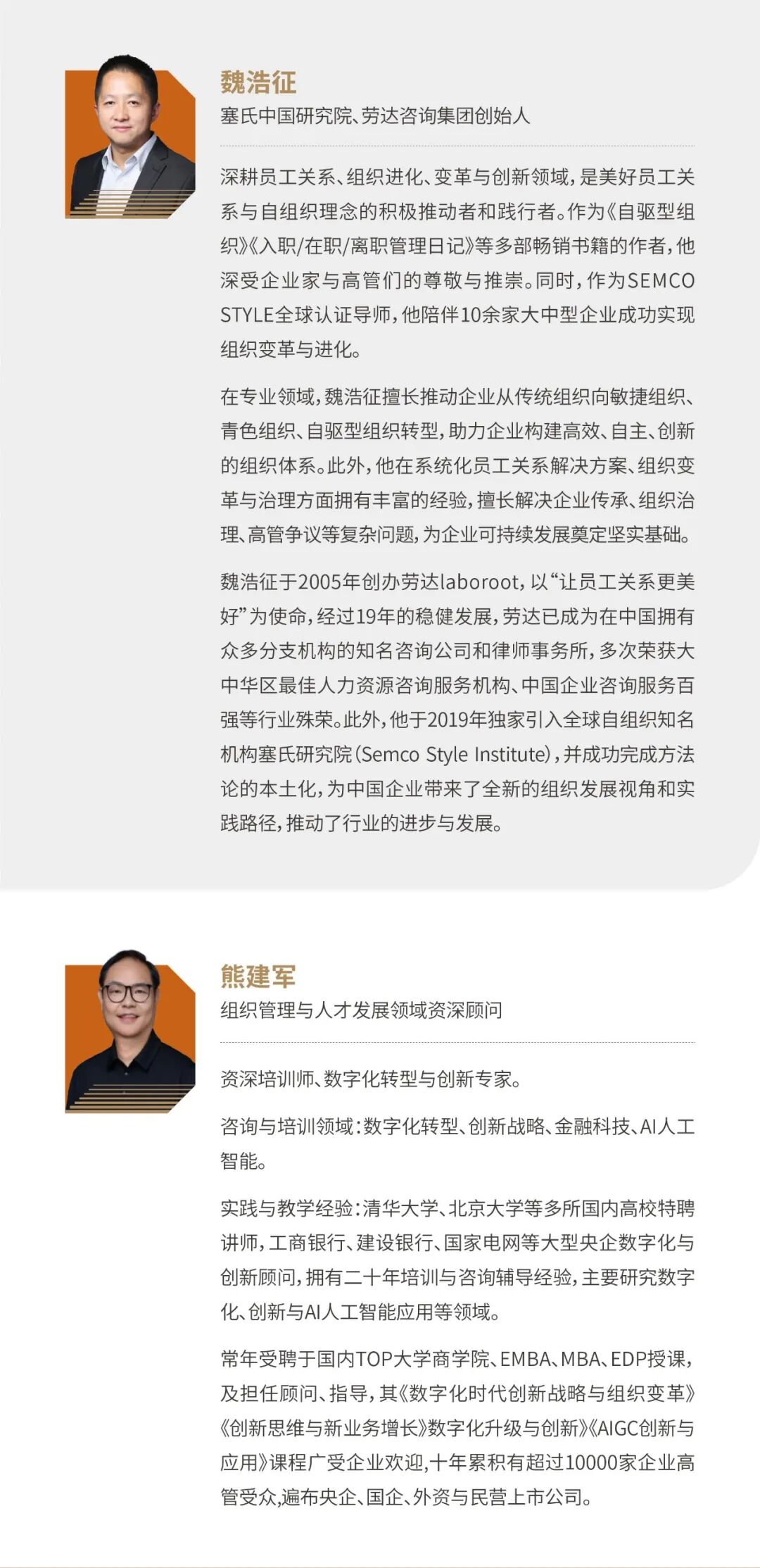 魏浩征
塞氏中国研究院、劳达咨询集团创始人

深耕员工关系、组织进化、变革与创新领域，是美好员工关系与自组织理念的积极推动者和践行者。作为《自驱型组织》《入职/在职/离职管理日记》等多部畅销书籍的作者，他深受企业家与高管们的尊敬与推崇。同时，作为SEMCO STYLE全球认证导师，他陪伴10余家大中型企业成功实现组织变革与进化。

在专业领域，魏浩征擅长推动企业从传统组织向敏捷组织、青色组织、自驱型组织转型，助力企业构建高效、自主、创新的组织体系。此外，他在系统化员工关系解决方案、组织变革与治理方面拥有丰富的经验，擅长解决企业传承、组织治理、高管争议等复杂问题，为企业可持续发展奠定坚实基础。

魏浩征于2005年创办劳达laboroot，以“让员工关系更美好”为使命，经过19年的稳健发展，劳达已成为在中国拥有众多分支机构的知名咨询公司和律师事务所，多次荣获大中华区最佳人力资源咨询服务机构、中国企业咨询服务百强等行业殊荣。此外，他于2019年独家引入全球自组织知名机构塞氏研究院（Semco Style Institute），并成功完成方法论的本土化，为中国企业带来了全新的组织发展视角和实践路径，推动了行业的进步与发展。

熊建军
组织管理与人才发展领域资深顾问

资深培训师、数字化转型与创新专家。

咨询与培训领域：数字化转型、创新战略、金融科技、AI人工智能。

实践与教学经验：清华大学、北京大学等多所国内高校特聘讲师，工商银行、建设银行、国家电网等大型央企数字化与创新顾问，拥有二十年培训与咨询辅导经验，主要研究数字化、创新与AI人工智能应用等领域。

常年受聘于国内TOP大学商学院、EMBA、MBA、EDP授课，及担任顾问、指导，其《数字化时代创新战略与组织变革》《创新思维与新业务增长》数字化升级与创新》《AIGC创新与应用》课程广受企业欢迎,十年累积有超过10000家企业高管受众,遍布央企、国企、外资与民营上市公司。